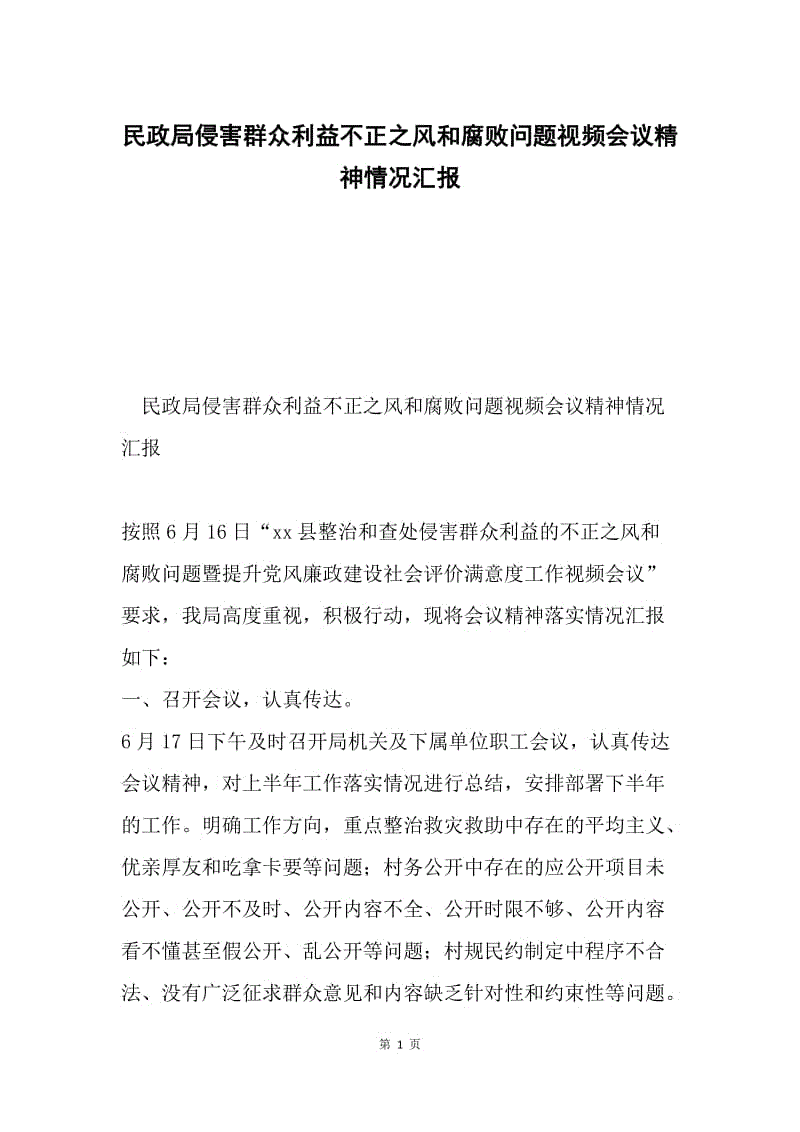 民政局侵害群众利益不正之风和腐败问题视频会议精神情况汇报

民政局侵害群众利益不正之风和腐败问题视频会议精神情况汇报

按照6月16日“xx县整治和查处侵害群众利益的不正之风和腐败问题暨提升党风廉政建设社会评价满意度工作视频会议”要求，我局高度重视，积极行动，现将会议精神落实情况汇报如下：

一、召开会议，认真传达。

6月17日下午及时召开局机关及下属单位职工会议，认真传达会议精神，对上半年工作落实情况进行总结，安排部署下半年的工作。明确工作方向，重点整治救灾救助中存在的平均主义、优亲厚友和吃拿卡要等问题；村务公开中存在的应公开项目未公开、公开不及时、公开内容不全、公开时限不够、公开内容看不懂甚至假公开、乱公开等问题；村规民约制定中程序不合法、没有广泛征求群众意见和内容缺乏针对性和约束性等问题。

第 1 页